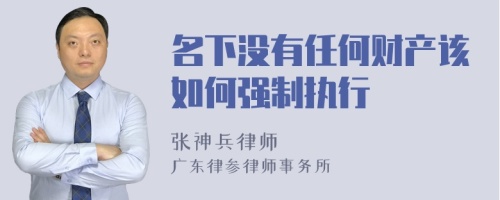 名下没有任何财产该如何强制执行

张神兵律师
广东律参律师事务所